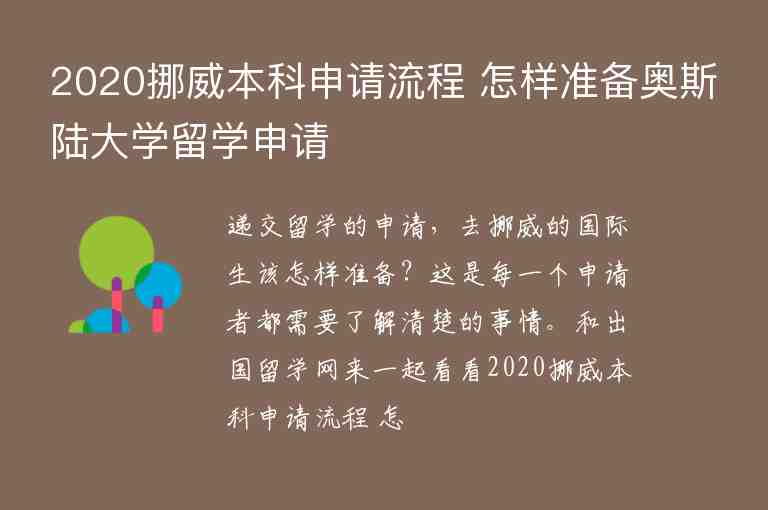 2020挪威本科申请流程 怎样准备奥斯陆大学留学申请

递交留学的申请，去挪威的国际生该怎样准备？这是每一个申请者都需要了解清楚的事情。和出国留学网来一起看看2020挪威本科申请流程 怎